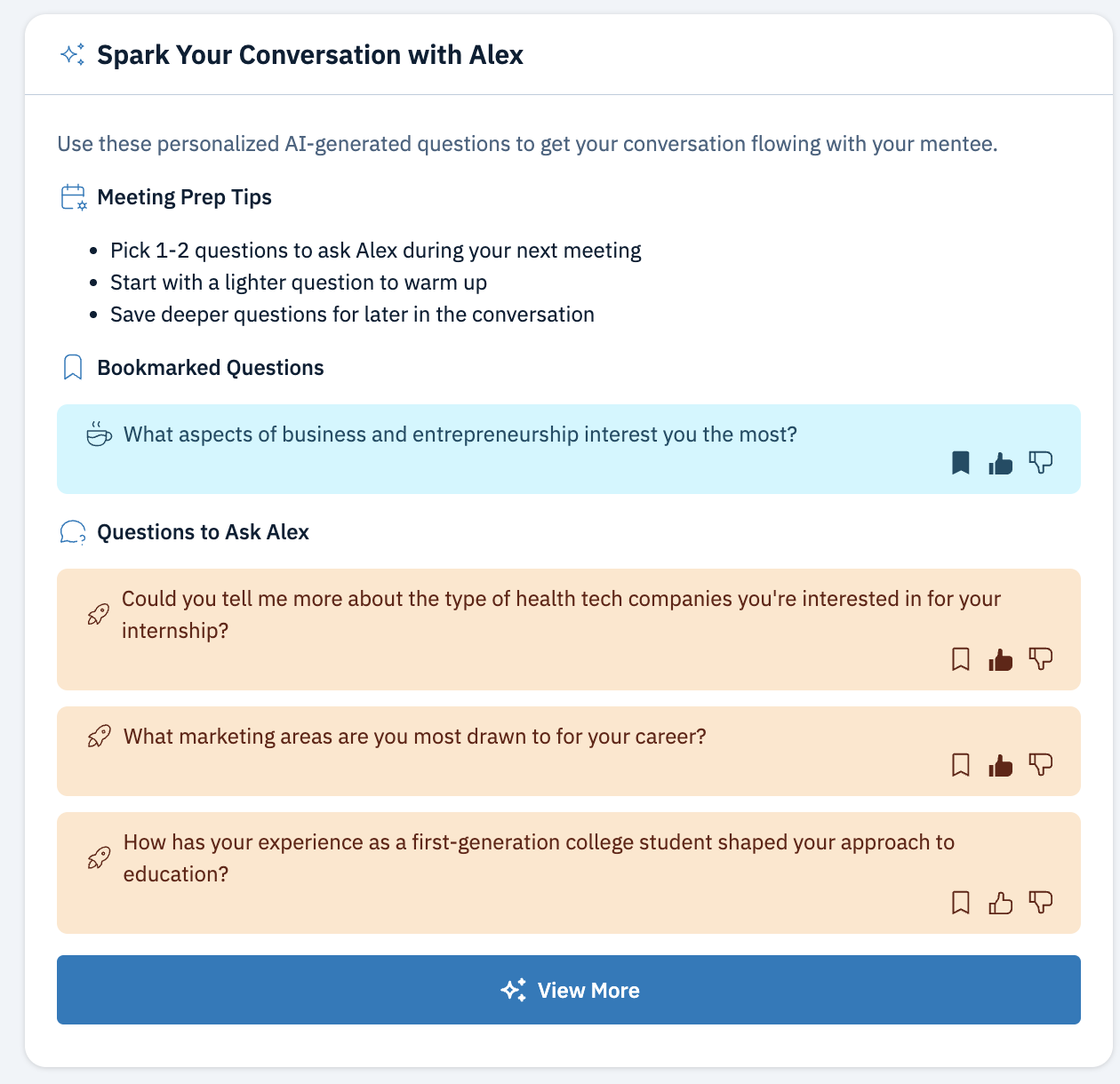 Spark Your Conversation with Alex

Use these personalized AI-generated questions to get your conversation flowing with your mentee.

Meeting Prep Tips

- Pick 1-2 questions to ask Alex during your next meeting
- Start with a lighter question to warm up
- Save deeper questions for later in the conversation

Bookmarked Questions

What aspects of business and entrepreneurship interest you the most?

Questions to Ask Alex

Could you tell me more about the type of health tech companies you're interested in for your internship?

What marketing areas are you most drawn to for your career?

How has your experience as a first-generation college student shaped your approach to education?

View More